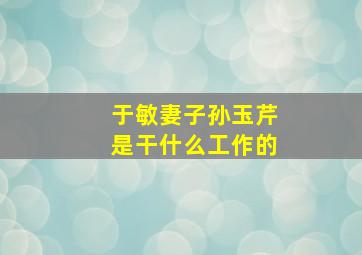 于敏妻子孙玉芹
是干什么工作的